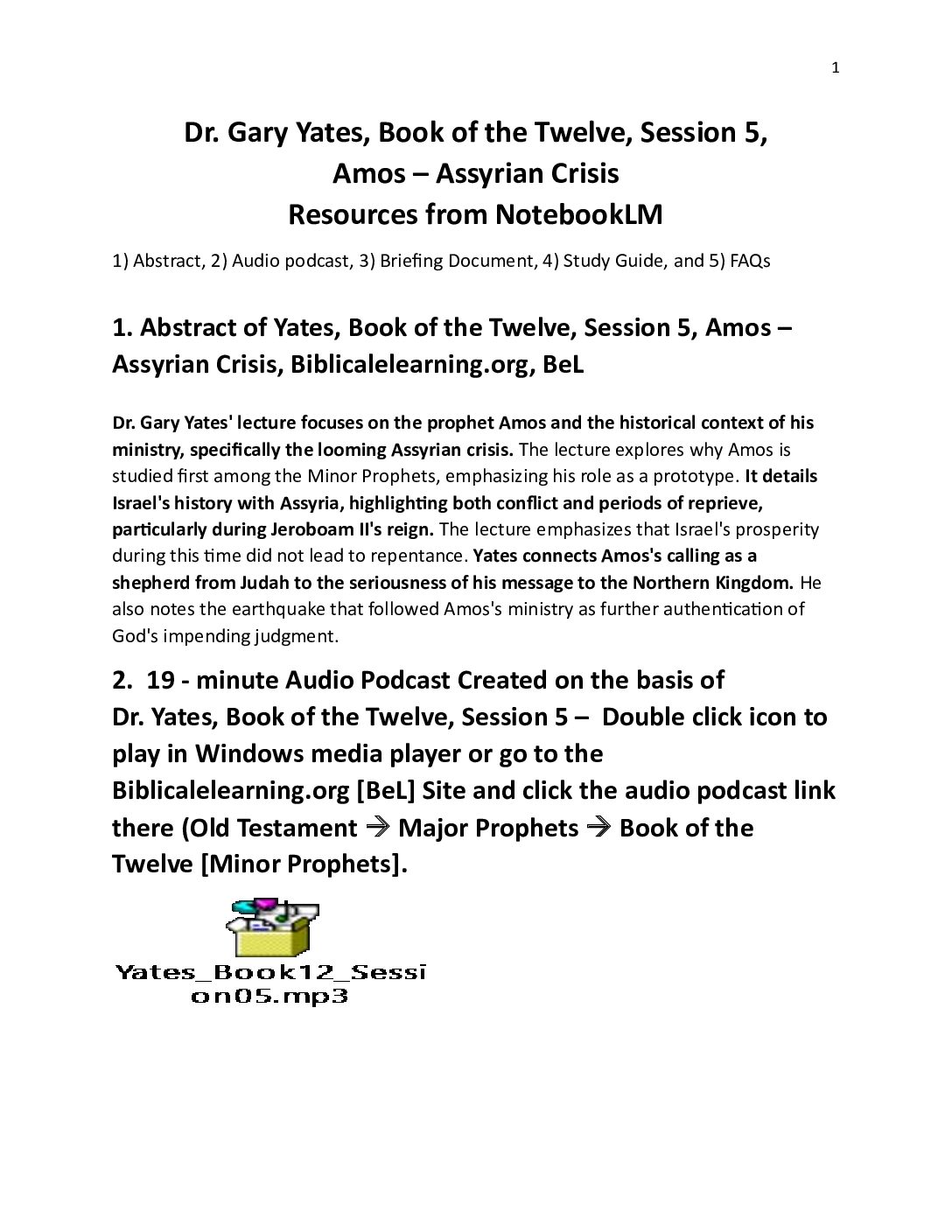 1

Dr. Gary Yates, Book of the Twelve, Session 5, Amos – Assyrian Crisis Resources from NotebookLM

1) Abstract, 2) Audio podcast, 3) Briefing Document, 4) Study Guide, and 5) FAQs

1. Abstract of Yates, Book of the Twelve, Session 5, Amos – Assyrian Crisis, Biblicalelearning.org, BeL

Dr. Gary Yates' lecture focuses on the prophet Amos and the historical context of his ministry, specifically the looming Assyrian crisis. The lecture explores why Amos is studied first among the Minor Prophets, emphasizing his role as a prototype. It details Israel's history with Assyria, highlighting both conflict and periods of reprieve, particularly during Jeroboam II's reign. The lecture emphasizes that Israel's prosperity during this time did not lead to repentance. Yates connects Amos's calling as a shepherd from Judah to the seriousness of his message to the Northern Kingdom. He also notes the earthquake that followed Amos's ministry as further authentication of God's impending judgment.

2. 19 - minute Audio Podcast Created on the basis of Dr. Yates, Book of the Twelve, Session 5 – Double click icon to play in Windows media player or go to the Biblicalelearning.org [BeL] Site and click the audio podcast link there (Old Testament → Major Prophets → Book of the Twelve [Minor Prophets].

Yates_Book12_Session05.mp3